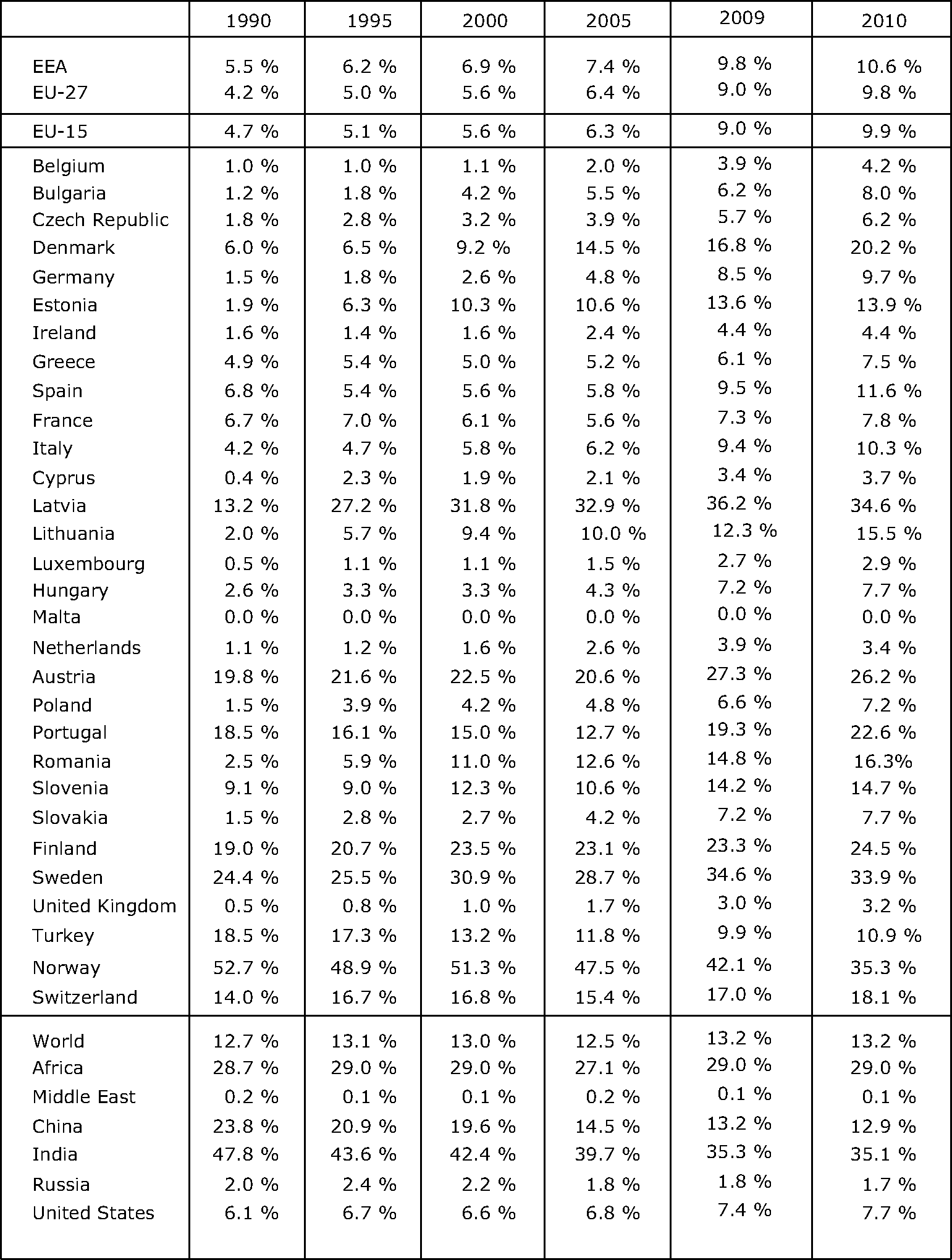 |  | 1990 | 1995 | 2000 | 2005 | 2009 | 2010 |
|---|---|---|---|---|---|---|
| EEA | 5.5 % | 6.2 % | 6.9 % | 7.4 % | 9.8 % | 10.6 % |
| EU-27 | 4.2 % | 5.0 % | 5.6 % | 6.4 % | 9.0 % | 9.8 % |
| EU-15 | 4.7 % | 5.1 % | 5.6 % | 6.3 % | 9.0 % | 9.9 % |
| Belgium | 1.0 % | 1.0 % | 1.1 % | 2.0 % | 3.9 % | 4.2 % |
| Bulgaria | 1.2 % | 1.8 % | 4.2 % | 5.5 % | 6.2 % | 8.0 % |
| Czech Republic | 1.8 % | 2.8 % | 3.2 % | 3.9 % | 5.7 % | 6.2 % |
| Denmark | 6.0 % | 6.5 % | 9.2 % | 14.5 % | 16.8 % | 20.2 % |
| Germany | 1.5 % | 1.8 % | 2.6 % | 4.8 % | 8.5 % | 9.7 % |
| Estonia | 1.9 % | 6.3 % | 10.3 % | 10.6 % | 13.6 % | 13.9 % |
| Ireland | 1.6 % | 1.4 % | 1.6 % | 2.4 % | 4.4 % | 4.4 % |
| Greece | 4.9 % | 5.4 % | 5.0 % | 5.2 % | 6.1 % | 7.5 % |
| Spain | 6.8 % | 5.4 % | 5.6 % | 5.8 % | 9.5 % | 11.6 % |
| France | 6.7 % | 7.0 % | 6.1 % | 5.6 % | 7.3 % | 7.8 % |
| Italy | 4.2 % | 4.7 % | 5.8 % | 6.2 % | 9.4 % | 10.3 % |
| Cyprus | 0.4 % | 2.3 % | 1.9 % | 2.1 % | 3.4 % | 3.7 % |
| Latvia | 13.2 % | 27.2 % | 31.8 % | 32.9 % | 36.2 % | 34.6 % |
| Lithuania | 2.0 % | 5.7 % | 9.4 % | 10.0 % | 12.3 % | 15.5 % |
| Luxembourg | 0.5 % | 1.1 % | 1.1 % | 1.5 % | 2.7 % | 2.9 % |
| Hungary | 2.6 % | 3.3 % | 3.3 % | 4.3 % | 7.2 % | 7.7 % |
| Malta | 0.0 % | 0.0 % | 0.0 % | 0.0 % | 0.0 % | 0.0 % |
| Netherlands | 1.1 % | 1.2 % | 1.6 % | 2.6 % | 3.9 % | 3.4 % |
| Austria | 19.8 % | 21.6 % | 22.5 % | 20.6 % | 27.3 % | 26.2 % |
| Poland | 1.5 % | 3.9 % | 4.2 % | 4.8 % | 6.6 % | 7.2 % |
| Portugal | 18.5 % | 16.1 % | 15.0 % | 12.7 % | 19.3 % | 22.6 % |
| Romania | 2.5 % | 5.9 % | 11.0 % | 12.6 % | 14.8 % | 16.3% |
| Slovenia | 9.1 % | 9.0 % | 12.3 % | 10.6 % | 14.2 % | 14.7 % |
| Slovakia | 1.5 % | 2.8 % | 2.7 % | 4.2 % | 7.2 % | 7.7 % |
| Finland | 19.0 % | 20.7 % | 23.5 % | 23.1 % | 23.3 % | 24.5 % |
| Sweden | 24.4 % | 25.5 % | 30.9 % | 28.7 % | 34.6 % | 33.9 % |
| United Kingdom | 0.5 % | 0.8 % | 1.0 % | 1.7 % | 3.0 % | 3.2 % |
| Turkey | 18.5 % | 17.3 % | 13.2 % | 11.8 % | 9.9 % | 10.9 % |
| Norway | 52.7 % | 48.9 % | 51.3 % | 47.5 % | 42.1 % | 35.3 % |
| Switzerland | 14.0 % | 16.7 % | 16.8 % | 15.4 % | 17.0 % | 18.1 % |
| World | 12.7 % | 13.1 % | 13.0 % | 12.5 % | 13.2 % | 13.2 % |
| Africa | 28.7 % | 29.0 % | 29.0 % | 27.1 % | 29.0 % | 29.0 % |
| Middle East | 0.2 % | 0.1 % | 0.1 % | 0.2 % | 0.1 % | 0.1 % |
| China | 23.8 % | 20.9 % | 19.6 % | 14.5 % | 13.2 % | 12.9 % |
| India | 47.8 % | 43.6 % | 42.4 % | 39.7 % | 35.3 % | 35.1 % |
| Russia | 2.0 % | 2.4 % | 2.2 % | 1.8 % | 1.8 % | 1.7 % |
| United States | 6.1 % | 6.7 % | 6.6 % | 6.8 % | 7.4 % | 7.7 % |